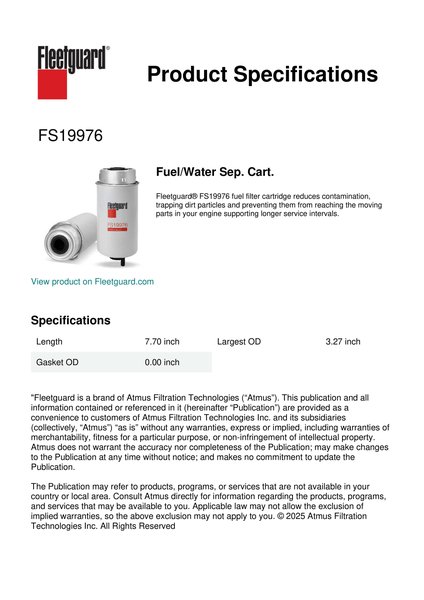 Fleetguard®

Product Specifications

FS19976

Fleetguard
FS19976

Fuel/Water Sep. Cart.

Fleetguard® FS19976 fuel filter cartridge reduces contamination, trapping dirt particles and preventing them from reaching the moving parts in your engine supporting longer service intervals.

View product on Fleetguard.com

Specifications

| Length | 7.70 inch | Largest OD | 3.27 inch |
|---|---|---|---|
| Gasket OD | 0.00 inch | | |

"Fleetguard is a brand of Atmus Filtration Technologies ("Atmus"). This publication and all information contained or referenced in it (hereinafter "Publication") are provided as a convenience to customers of Atmus Filtration Technologies Inc. and its subsidiaries (collectively, "Atmus") "as is" without any warranties, express or implied, including warranties of merchantability, fitness for a particular purpose, or non-infringement of intellectual property. Atmus does not warrant the accuracy nor completeness of the Publication; may make changes to the Publication at any time without notice; and makes no commitment to update the Publication.

The Publication may refer to products, programs, or services that are not available in your country or local area. Consult Atmus directly for information regarding the products, programs, and services that may be available to you. Applicable law may not allow the exclusion of implied warranties, so the above exclusion may not apply to you. © 2025 Atmus Filtration Technologies Inc. All Rights Reserved